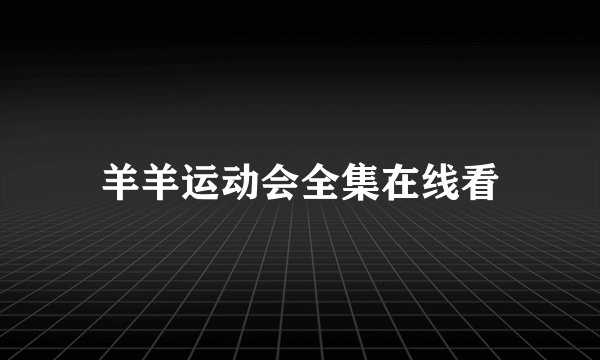 羊羊运动会全集在线看